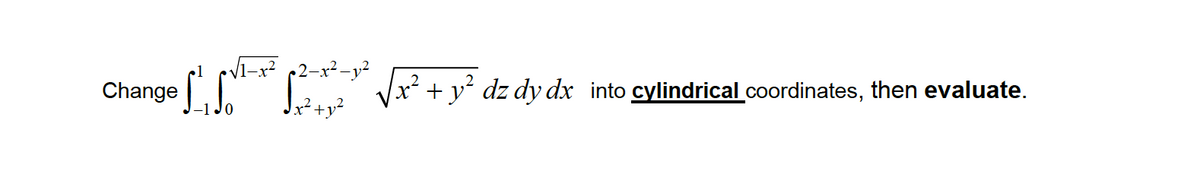 Change $\int_{-1}^{1}\int_{0}^{\sqrt{1-x^2}}\int_{x^2+y^2}^{2-x^2-y^2}\sqrt{x^2+y^2}\,dz\,dy\,dx$ into cylindrical coordinates, then evaluate.